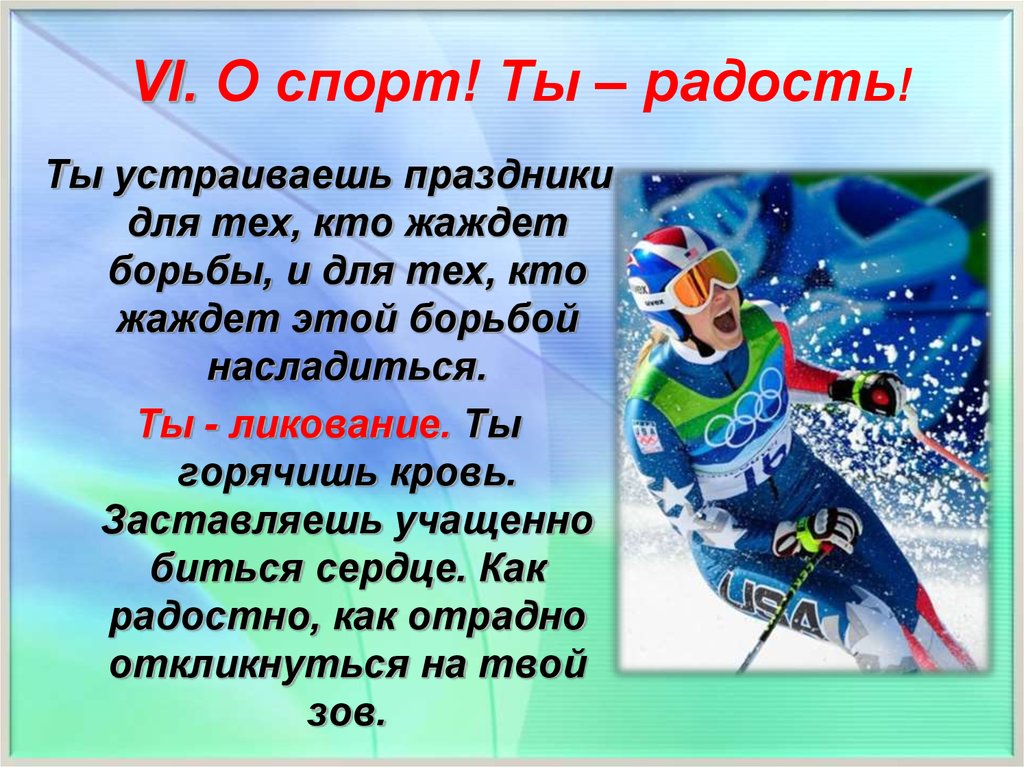 VI. О спорт! Ты – радость!

Ты устраиваешь праздники для тех, кто жаждет борьбы, и для тех, кто жаждет этой борьбой насладиться.

Ты - ликование. Ты горячишь кровь. Заставляешь учащенно биться сердце. Как радостно, как отрадно откликнуться на твой зов.

16

USA